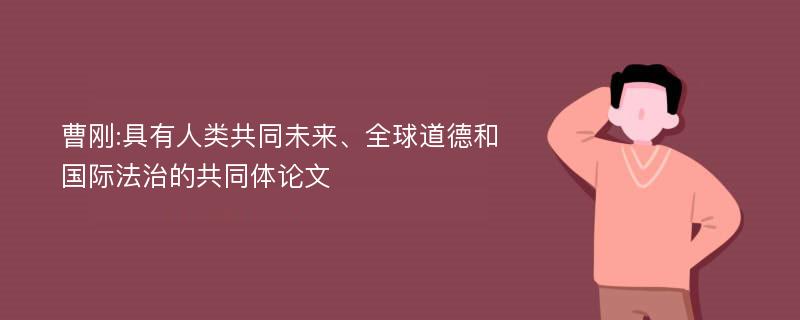 曹刚:具有人类共同未来、全球道德和国际法治的共同体论文